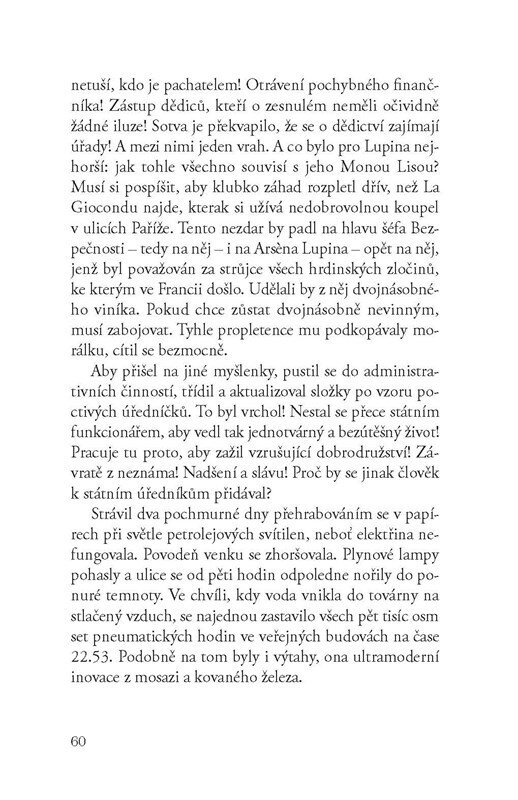 netuší, kdo je pachatelem! Otrávení pochybného finančníka! Zástup dědiců, kteří o zesnulém neměli očividně žádné iluze! Sotva je překvapilo, že se o dědictví zajímají úřady! A mezi nimi jeden vrah. A co bylo pro Lupina nejhorší: jak tohle všechno souvisí s jeho Monou Lisou? Musí si pospíšit, aby klubko záhad rozpletl dřív, než La Giocondu najde, kterak si užívá nedobrovolnou koupel v ulicích Paříže. Tento nezdar by padl na hlavu šéfa Bezpečnosti – tedy na něj – i na Arsèna Lupina – opět na něj, jenž byl považován za strůjce všech hrdinských zločinů, ke kterým ve Francii došlo. Udělali by z něj dvojnásobného viníka. Pokud chce zůstat dvojnásobně nevinným, musí zabojovat. Tyhle propletence mu podkopávaly morálku, cítil se bezmocně.

Aby přišel na jiné myšlenky, pustil se do administrativních činností, třídil a aktualizoval složky po vzoru poctivých úředníčků. To byl vrchol! Nestal se přece státním funkcionářem, aby vedl tak jednotvárný a bezútěšný život! Pracuje tu proto, aby zažil vzrušující dobrodružství! Závratě z neznáma! Nadšení a slávu! Proč by se jinak člověk k státním úředníkům přidával?

Strávil dva pochmurné dny přehrabováním se v papírech při světle petrolejových svítilen, neboť elektřina nefungovala. Povodeň venku se zhoršovala. Plynové lampy pohasly a ulice se od pěti hodin odpoledne nořily do ponuré temnoty. Ve chvíli, kdy voda vnikla do továrny na stlačený vzduch, se najednou zastavilo všech pět tisíc osm set pneumatických hodin ve veřejných budovách na čase 22.53. Podobně na tom byly i výtahy, ona ultramoderní inovace z mosazi a kovaného železa.

60